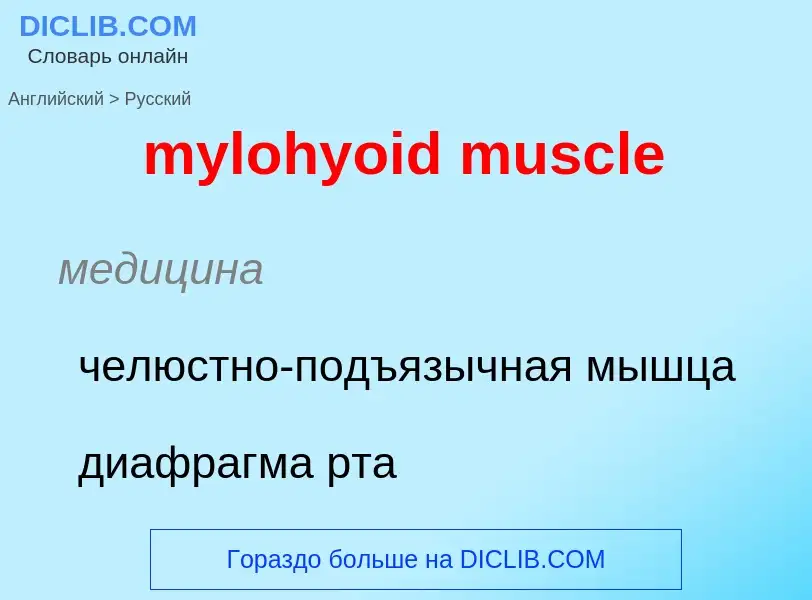 DICLIB.COM
Словарь онлайн

Английский > Русский

mylohyoid muscle

медицина

челюстно-подъязычная мышца

диафрагма рта

Гораздо больше на DICLIB.COM